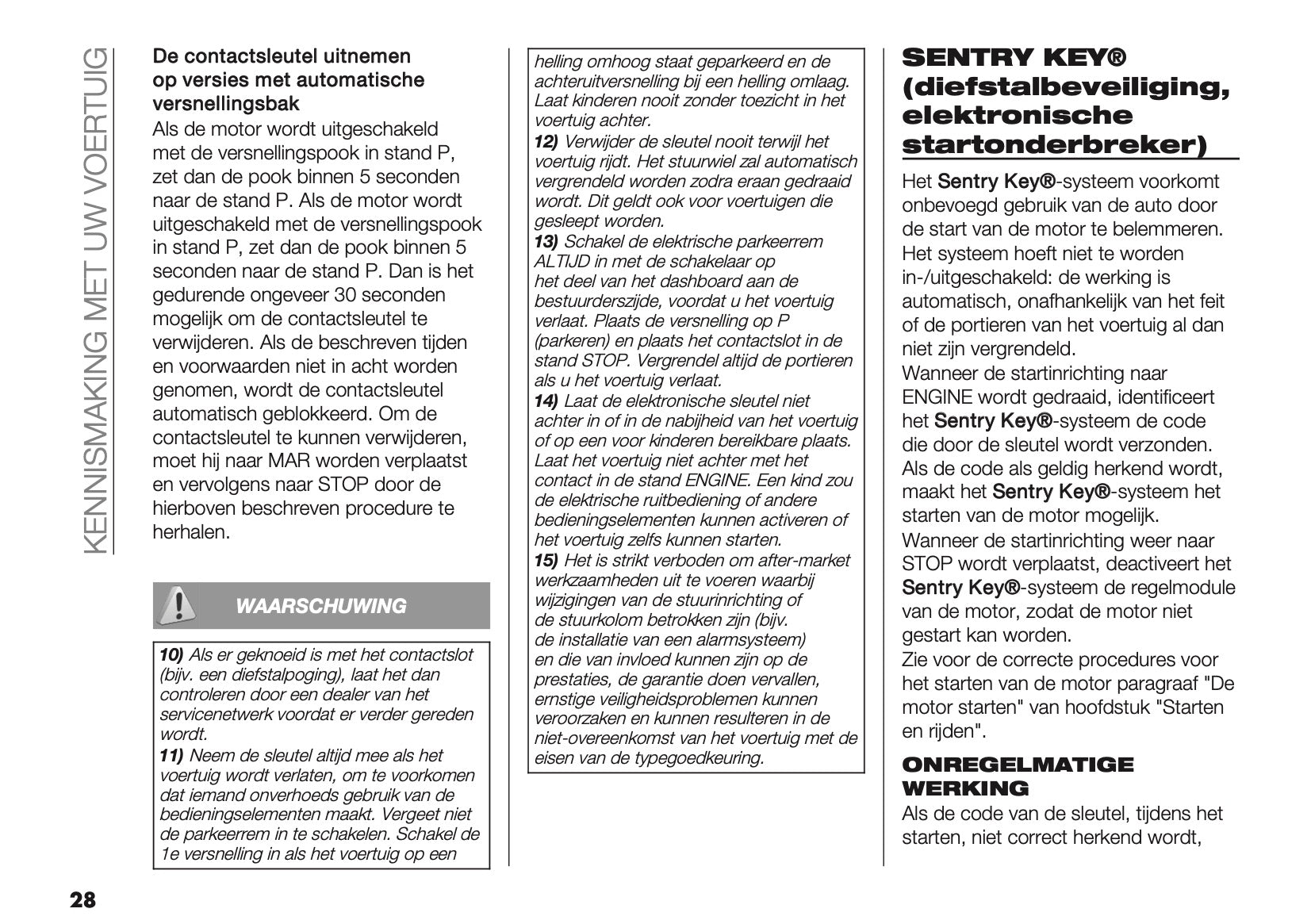 KENNISMAKING MET UW VOERTUIG

De contactsleutel uitnemen op versies met automatische versnellingsbak

Als de motor wordt uitgeschakeld met de versnellingspook in stand P, zet dan de pook binnen 5 seconden naar de stand P. Als de motor wordt uitgeschakeld met de versnellingspook in stand P, zet dan de pook binnen 5 seconden naar de stand P. Dan is het gedurende ongeveer 30 seconden mogelijk om de contactsleutel te verwijderen. Als de beschreven tijden en voorwaarden niet in acht worden genomen, wordt de contactsleutel automatisch geblokkeerd. Om de contactsleutel te kunnen verwijderen, moet hij naar MAR worden verplaatst en vervolgens naar STOP door de hierboven beschreven procedure te herhalen.

WAARSCHUWING

10) Als er geknoeid is met het contactslot (bijv. een diefstalpoging), laat het dan controleren door een dealer van het servicenetwerk voordat er verder gereden wordt.
11) Neem de sleutel altijd mee als het voertuig wordt verlaten, om te voorkomen dat iemand onverhoeds gebruik van de bedieningselementen maakt. Vergeet niet de parkeerrem in te schakelen. Schakel de 1e versnelling in als het voertuig op een helling omhoog staat geparkeerd en de achteruitversnelling bij een helling omlaag. Laat kinderen nooit zonder toezicht in het voertuig achter.
12) Verwijder de sleutel nooit terwijl het voertuig rijdt. Het stuurwiel zal automatisch vergrendeld worden zodra eraan gedraaid wordt. Dit geldt ook voor voertuigen die gesleept worden.
13) Schakel de elektrische parkeerrem ALTIJD in met de schakelaar op het deel van het dashboard aan de bestuurderszijde, voordat u het voertuig verlaat. Plaats de versnelling op P (parkeren) en plaats het contactslot in de stand STOP. Vergrendel altijd de portieren als u het voertuig verlaat.
14) Laat de elektronische sleutel niet achter in of in de nabijheid van het voertuig of op een voor kinderen bereikbare plaats. Laat het voertuig niet achter met het contact in de stand ENGINE. Een kind zou de elektrische ruitbediening of andere bedieningselementen kunnen activeren of het voertuig zelfs kunnen starten.
15) Het is strikt verboden om after-market werkzaamheden uit te voeren waarbij wijzigingen van de stuurinrichting of de stuurkolom betrokken zijn (bijv. de installatie van een alarmsysteem) en die van invloed kunnen zijn op de prestaties, de garantie doen vervallen, ernstige veiligheidsproblemen kunnen veroorzaken en kunnen resulteren in de niet-overeenkomst van het voertuig met de eisen van de typegoedkeuring.

SENTRY KEY® (diefstalbeveiliging, elektronische startonderbreker)

Het Sentry Key®-systeem voorkomt onbevoegd gebruik van de auto door de start van de motor te belemmeren. Het systeem hoeft niet te worden in-/uitgeschakeld: de werking is automatisch, onafhankelijk van het feit of de portieren van het voertuig al dan niet zijn vergrendeld.
Wanneer de startinrichting naar ENGINE wordt gedraaid, identificeert het Sentry Key®-systeem de code die door de sleutel wordt verzonden. Als de code als geldig herkend wordt, maakt het Sentry Key®-systeem het starten van de motor mogelijk.
Wanneer de startinrichting weer naar STOP wordt verplaatst, deactiveert het Sentry Key®-systeem de regelmodule van de motor, zodat de motor niet gestart kan worden.
Zie voor de correcte procedures voor het starten van de motor paragraaf "De motor starten" van hoofdstuk "Starten en rijden".

ONREGELMATIGE WERKING

Als de code van de sleutel, tijdens het starten, niet correct herkend wordt,

28